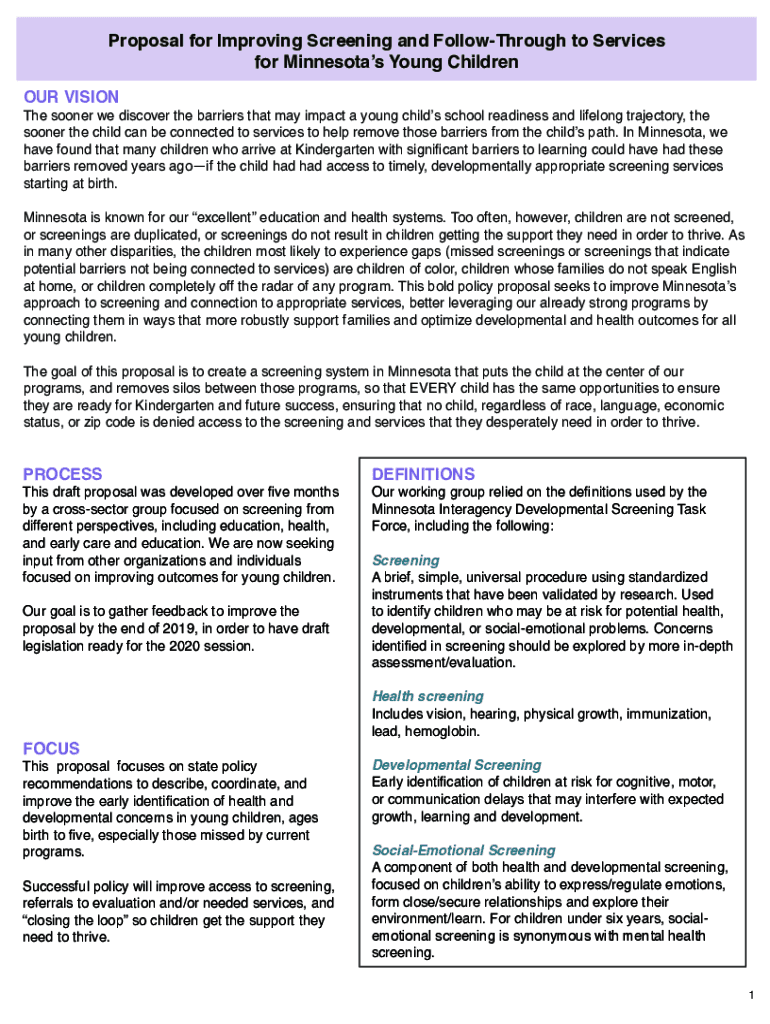 Proposal for Improving Screening and Follow-Through to Services for Minnesota's Young Children

OUR VISION

The sooner we discover the barriers that may impact a young child's school readiness and lifelong trajectory, the sooner the child can be connected to services to help remove those barriers from the child's path. In Minnesota, we have found that many children who arrive at Kindergarten with significant barriers to learning could have had these barriers removed years ago—if the child had had access to timely, developmentally appropriate screening services starting at birth.

Minnesota is known for our "excellent" education and health systems. Too often, however, children are not screened, or screenings are duplicated, or screenings do not result in children getting the support they need in order to thrive. As in many other disparities, the children most likely to experience gaps (missed screenings or screenings that indicate potential barriers not being connected to services) are children of color, children whose families do not speak English at home, or children completely off the radar of any program. This bold policy proposal seeks to improve Minnesota's approach to screening and connection to appropriate services, better leveraging our already strong programs by connecting them in ways that more robustly support families and optimize developmental and health outcomes for all young children.

The goal of this proposal is to create a screening system in Minnesota that puts the child at the center of our programs, and removes silos between those programs, so that EVERY child has the same opportunities to ensure they are ready for Kindergarten and future success, ensuring that no child, regardless of race, language, economic status, or zip code is denied access to the screening and services that they desperately need in order to thrive.

PROCESS

This draft proposal was developed over five months by a cross-sector group focused on screening from different perspectives, including education, health, and early care and education. We are now seeking input from other organizations and individuals focused on improving outcomes for young children.

Our goal is to gather feedback to improve the proposal by the end of 2019, in order to have draft legislation ready for the 2020 session.

FOCUS

This proposal focuses on state policy recommendations to describe, coordinate, and improve the early identification of health and developmental concerns in young children, ages birth to five, especially those missed by current programs.

Successful policy will improve access to screening, referrals to evaluation and/or needed services, and "closing the loop" so children get the support they need to thrive.

DEFINITIONS

Our working group relied on the definitions used by the Minnesota Interagency Developmental Screening Task Force, including the following:

Screening
A brief, simple, universal procedure using standardized instruments that have been validated by research. Used to identify children who may be at risk for potential health, developmental, or social-emotional problems. Concerns identified in screening should be explored by more in-depth assessment/evaluation.

Health screening
Includes vision, hearing, physical growth, immunization, lead, hemoglobin.

Developmental Screening
Early identification of children at risk for cognitive, motor, or communication delays that may interfere with expected growth, learning and development.

Social-Emotional Screening
A component of both health and developmental screening, focused on children's ability to express/regulate emotions, form close/secure relationships and explore their environment/learn. For children under six years, social-emotional screening is synonymous with mental health screening.

1